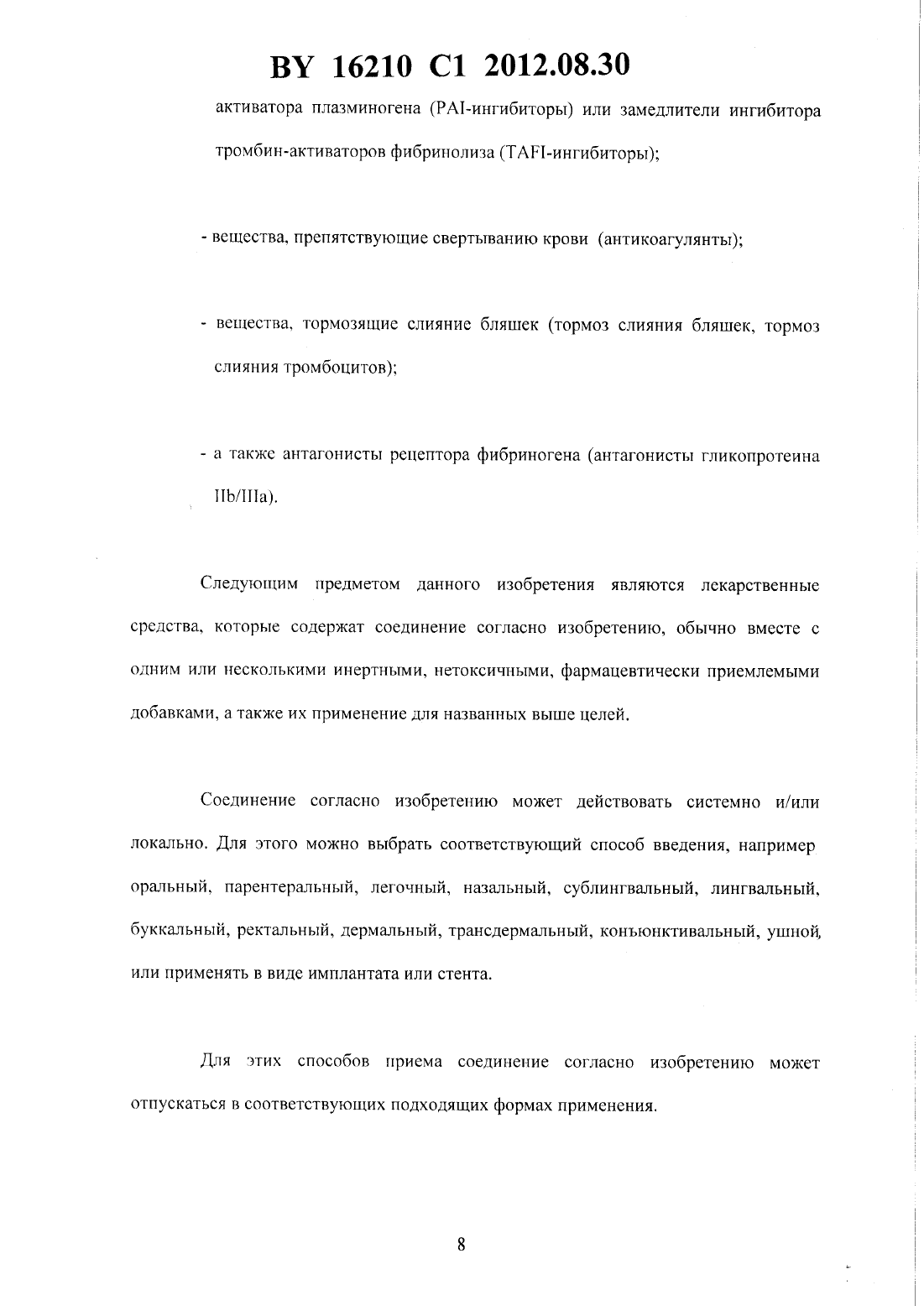 BY 16210 C1 2012.08.30

активатора плазминогена (PAI-ингибиторы) или замедлители ингибитора тромбин-активаторов фибринолиза (TAFI-ингибиторы);

- вещества, препятствующие свертыванию крови (антикоагулянты);

- вещества, тормозящие слияние бляшек (тормоз слияния бляшек, тормоз слияния тромбоцитов);

- а также антагонисты рецептора фибриногена (антагонисты гликопротеина IIb/IIIa).

Следующим предметом данного изобретения являются лекарственные средства, которые содержат соединение согласно изобретению, обычно вместе с одним или несколькими инертными, нетоксичными, фармацевтически приемлемыми добавками, а также их применение для названных выше целей.

Соединение согласно изобретению может действовать системно и/или локально. Для этого можно выбрать соответствующий способ введения, например оральный, парентеральный, легочный, назальный, сублингвальный, лингвальный, буккальный, ректальный, дермальный, трансдермальный, конъюнктивальный, ушной, или применять в виде имплантата или стента.

Для этих способов приема соединение согласно изобретению может отпускаться в соответствующих подходящих формах применения.

8